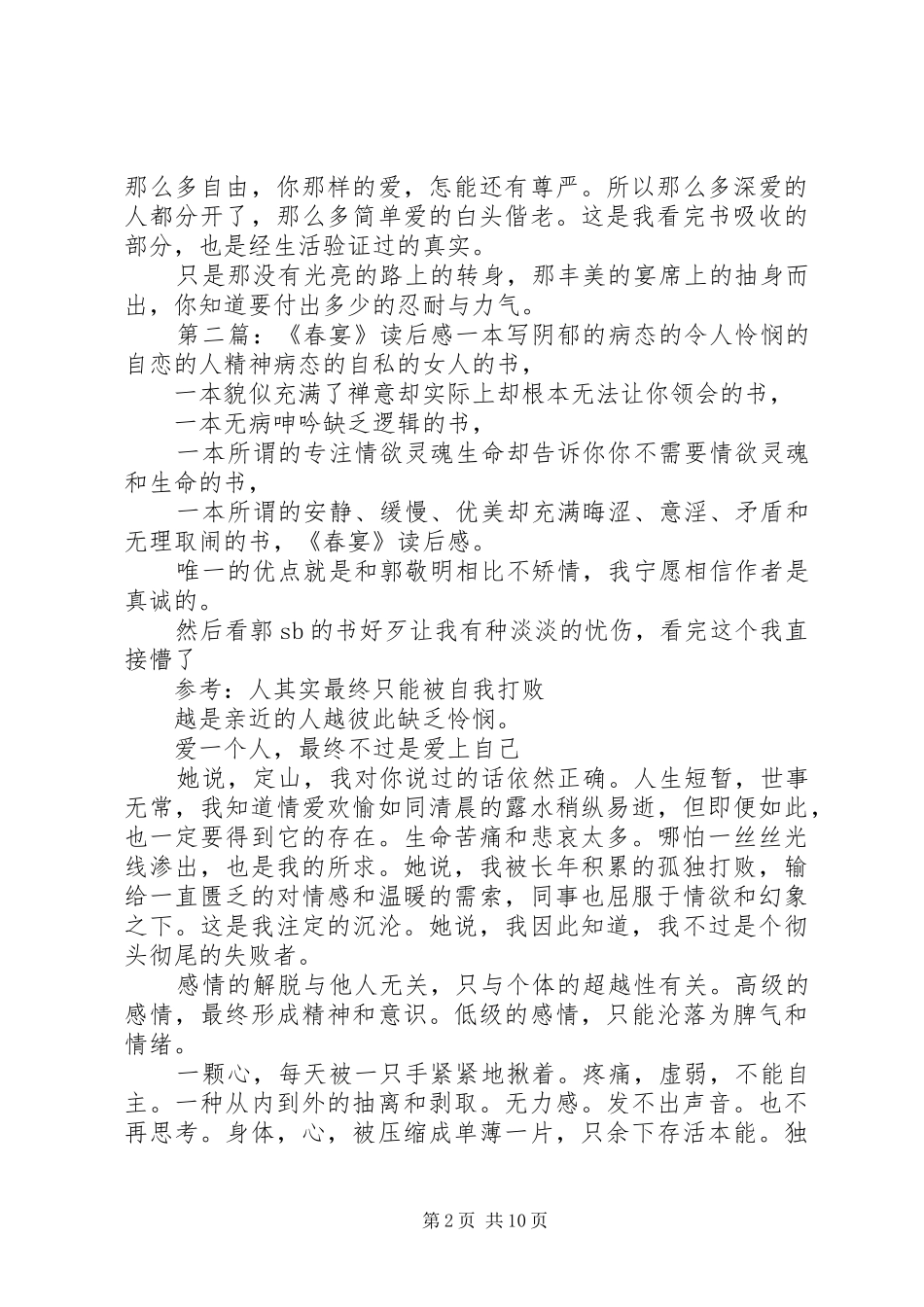 那么多自由，你那样的爱，怎能还有尊严。所以那么多深爱的人都分开了，那么多简单爱的白头偕老。这是我看完书吸收的部分，也是经生活验证过的真实。

只是那没有光亮的路上的转身，那丰美的宴席上的抽身而出，你知道要付出多少的忍耐与力气。

第二篇：《春宴》读后感一本写阴郁的病态的令人怜悯的自恋的人精神病态的自私的女人的书，

一本貌似充满了禅意却实际上却根本无法让你领会的书，

一本无病呻吟缺乏逻辑的书，

一本所谓的专注情欲灵魂生命却告诉你你不需要情欲灵魂和生命的书，

一本所谓的安静、缓慢、优美却充满晦涩、意淫、矛盾和无理取闹的书，《春宴》读后感。

唯一的优点就是和郭敬明相比不矫情，我宁愿相信作者是真诚的。

然后看郭 sb 的书好歹让我有种淡淡的忧伤，看完这个我直接懵了

参考：人其实最终只能被自我打败

越是亲近的人越彼此缺乏怜悯。

爱一个人，最终不过是爱上自己

她说，定山，我对你说过的话依然正确。人生短暂，世事无常，我知道情爱欢愉如同清晨的露水稍纵易逝，但即便如此，也一定要得到它的存在。生命苦痛和悲哀太多。哪怕一丝丝光线渗出，也是我的所求。她说，我被长年积累的孤独打败，输给一直匮乏的对情感和温暖的需索，同事也屈服于情欲和幻象之下。这是我注定的沉沦。她说，我因此知道，我不过是个彻头彻尾的失败者。

感情的解脱与他人无关，只与个体的超越性有关。高级的感情，最终形成精神和意识。低级的感情，只能沦落为脾气和情绪。

一颗心，每天被一只手紧紧地揪着。疼痛，虚弱，不能自主。一种从内到外的抽离和剥取。无力感。发不出声音。也不再思考。身体，心，被压缩成单薄一片，只余下存活本能。独

第 2 页 共 10 页